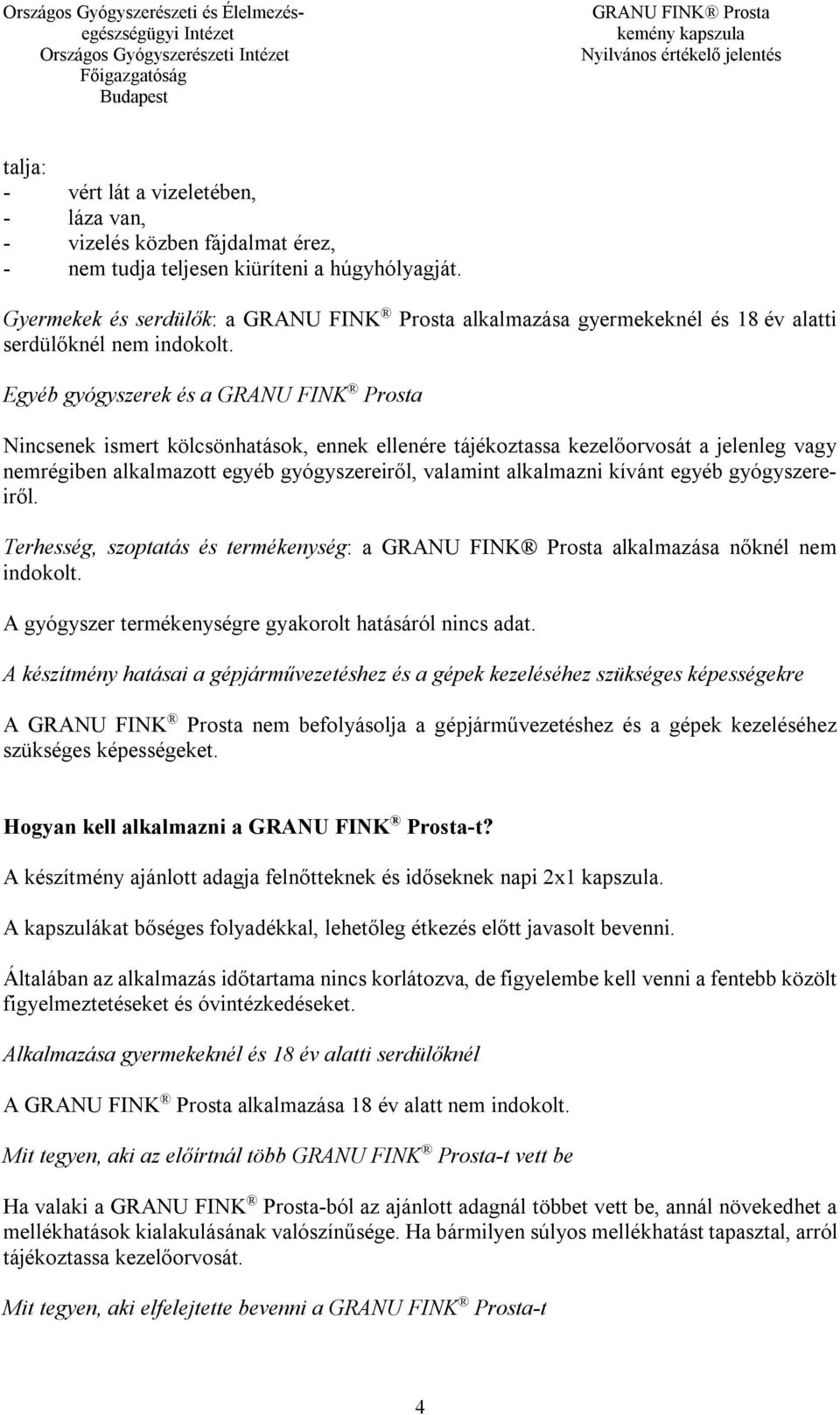 Országos Gyógyszerészeti és Élelmezés-egészségügyi Intézet
Országos Gyógyszerészeti Intézet
Főigazgatóság
Budapest

GRANU FINK® Prosta
kemény kapszula
Nyilvános értékelő jelentés

talja:
- vért lát a vizeletében,
- láza van,
- vizelés közben fájdalmat érez,
- nem tudja teljesen kiüríteni a húgyhólyagját.

Gyermekek és serdülők: a GRANU FINK® Prosta alkalmazása gyermekeknél és 18 év alatti serdülőknél nem indokolt.

Egyéb gyógyszerek és a GRANU FINK® Prosta

Nincsenek ismert kölcsönhatások, ennek ellenére tájékoztassa kezelőorvosát a jelenleg vagy nemrégiben alkalmazott egyéb gyógyszereiről, valamint alkalmazni kívánt egyéb gyógyszereiről.

Terhesség, szoptatás és termékenység: a GRANU FINK® Prosta alkalmazása nőknél nem indokolt.

A gyógyszer termékenységre gyakorolt hatásáról nincs adat.

A készítmény hatásai a gépjárművezetéshez és a gépek kezeléséhez szükséges képességekre

A GRANU FINK® Prosta nem befolyásolja a gépjárművezetéshez és a gépek kezeléséhez szükséges képességeket.

Hogyan kell alkalmazni a GRANU FINK® Prosta-t?

A készítmény ajánlott adagja felnőtteknek és időseknek napi 2x1 kapszula.

A kapszulákat bőséges folyadékkal, lehetőleg étkezés előtt javasolt bevenni.

Általában az alkalmazás időtartama nincs korlátozva, de figyelembe kell venni a fentebb közölt figyelmeztetéseket és óvintézkedéseket.

Alkalmazása gyermekeknél és 18 év alatti serdülőknél

A GRANU FINK® Prosta alkalmazása 18 év alatt nem indokolt.

Mit tegyen, aki az előírtnál több GRANU FINK® Prosta-t vett be

Ha valaki a GRANU FINK® Prosta-ból az ajánlott adagnál többet vett be, annál növekedhet a mellékhatások kialakulásának valószínűsége. Ha bármilyen súlyos mellékhatást tapasztal, arról tájékoztassa kezelőorvosát.

Mit tegyen, aki elfelejtette bevenni a GRANU FINK® Prosta-t

4